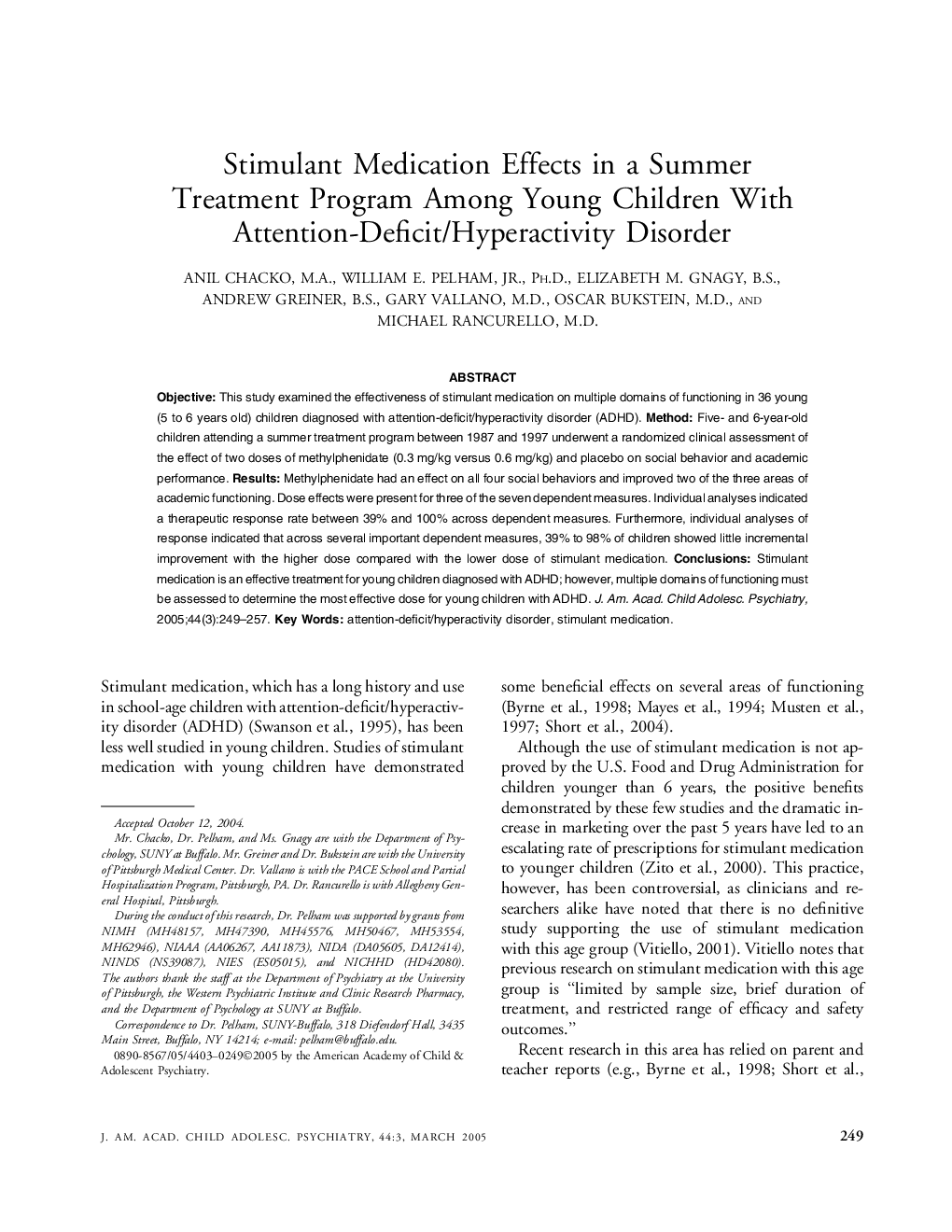 Stimulant Medication Effects in a Summer Treatment Program Among Young Children With Attention-Deficit/Hyperactivity Disorder

ANIL CHACKO, M.A., WILLIAM E. PELHAM, JR., PH.D., ELIZABETH M. GNAGY, B.S., ANDREW GREINER, B.S., GARY VALLANO, M.D., OSCAR BUKSTEIN, M.D., AND MICHAEL RANCURELLO, M.D.

ABSTRACT

Objective: This study examined the effectiveness of stimulant medication on multiple domains of functioning in 36 young (5 to 6 years old) children diagnosed with attention-deficit/hyperactivity disorder (ADHD). Method: Five- and 6-year-old children attending a summer treatment program between 1987 and 1997 underwent a randomized clinical assessment of the effect of two doses of methylphenidate (0.3 mg/kg versus 0.6 mg/kg) and placebo on social behavior and academic performance. Results: Methylphenidate had an effect on all four social behaviors and improved two of the three areas of academic functioning. Dose effects were present for three of the seven dependent measures. Individual analyses indicated a therapeutic response rate between 39% and 100% across dependent measures. Furthermore, individual analyses of response indicated that across several important dependent measures, 39% to 98% of children showed little incremental improvement with the higher dose compared with the lower dose of stimulant medication. Conclusions: Stimulant medication is an effective treatment for young children diagnosed with ADHD; however, multiple domains of functioning must be assessed to determine the most effective dose for young children with ADHD. J. Am. Acad. Child Adolesc. Psychiatry, 2005;44(3):249–257. Key Words: attention-deficit/hyperactivity disorder, stimulant medication.

Stimulant medication, which has a long history and use in school-age children with attention-deficit/hyperactivity disorder (ADHD) (Swanson et al., 1995), has been less well studied in young children. Studies of stimulant medication with young children have demonstrated

Accepted October 12, 2004.

Mr. Chacko, Dr. Pelham, and Ms. Gnagy are with the Department of Psychology, SUNY at Buffalo. Mr. Greiner and Dr. Bukstein are with the University of Pittsburgh Medical Center. Dr. Vallano is with the PACE School and Partial Hospitalization Program, Pittsburgh, PA. Dr. Rancurello is with Allegheny General Hospital, Pittsburgh.

During the conduct of this research, Dr. Pelham was supported by grants from NIMH (MH48157, MH47390, MH45576, MH50467, MH53554, MH62946), NIAAA (AA06267, AA11873), NIDA (DA05605, DA12414), NINDS (NS39087), NIES (ES05015), and NICHHD (HD42080). The authors thank the staff at the Department of Psychiatry at the University of Pittsburgh, the Western Psychiatric Institute and Clinic Research Pharmacy, and the Department of Psychology at SUNY at Buffalo.

Correspondence to Dr. Pelham, SUNY-Buffalo, 318 Diefendorf Hall, 3435 Main Street, Buffalo, NY 14214; e-mail: pelham@buffalo.edu.

0890-8567/05/4403–0249©2005 by the American Academy of Child & Adolescent Psychiatry.

some beneficial effects on several areas of functioning (Byrne et al., 1998; Mayes et al., 1994; Musten et al., 1997; Short et al., 2004).

Although the use of stimulant medication is not approved by the U.S. Food and Drug Administration for children younger than 6 years, the positive benefits demonstrated by these few studies and the dramatic increase in marketing over the past 5 years have led to an escalating rate of prescriptions for stimulant medication to younger children (Zito et al., 2000). This practice, however, has been controversial, as clinicians and researchers alike have noted that there is no definitive study supporting the use of stimulant medication with this age group (Vitiello, 2001). Vitiello notes that previous research on stimulant medication with this age group is "limited by sample size, brief duration of treatment, and restricted range of efficacy and safety outcomes."

Recent research in this area has relied on parent and teacher reports (e.g., Byrne et al., 1998; Short et al.,

J. AM. ACAD. CHILD ADOLESC. PSYCHIATRY, 44:3, MARCH 2005

249